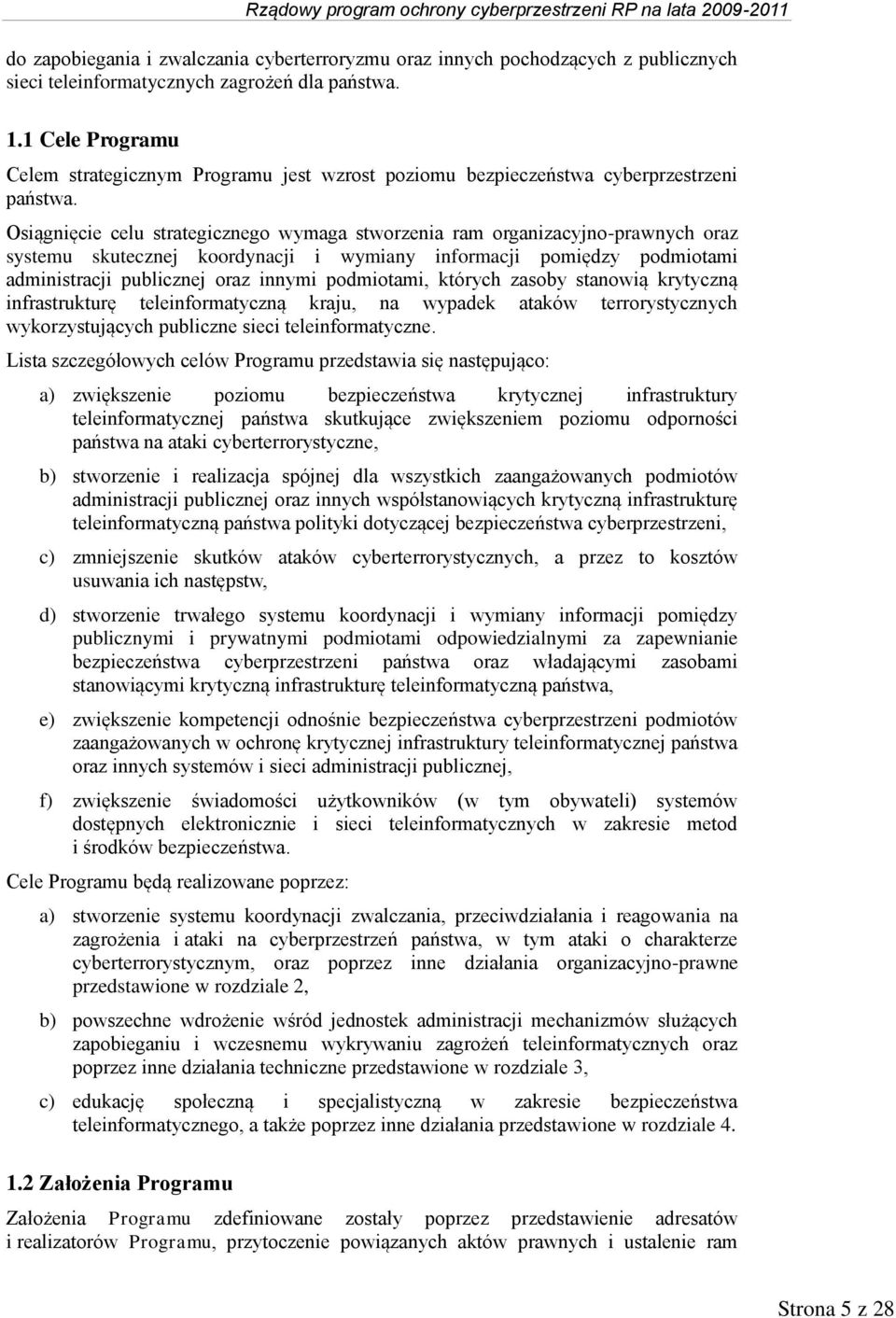 Rządowy program ochrony cyberprzestrzeni RP na lata 2009-2011

do zapobiegania i zwalczania cyberterroryzmu oraz innych pochodzących z publicznych sieci teleinformatycznych zagrożeń dla państwa.

1.1 Cele Programu

Celem strategicznym Programu jest wzrost poziomu bezpieczeństwa cyberprzestrzeni państwa.

Osiągnięcie celu strategicznego wymaga stworzenia ram organizacyjno-prawnych oraz systemu skutecznej koordynacji i wymiany informacji pomiędzy podmiotami administracji publicznej oraz innymi podmiotami, których zasoby stanowią krytyczną infrastrukturę teleinformatyczną kraju, na wypadek ataków terrorystycznych wykorzystujących publiczne sieci teleinformatyczne.

Lista szczegółowych celów Programu przedstawia się następująco:

a) zwiększenie poziomu bezpieczeństwa krytycznej infrastruktury teleinformatycznej państwa skutkujące zwiększeniem poziomu odporności państwa na ataki cyberterrorystyczne,

b) stworzenie i realizacja spójnej dla wszystkich zaangażowanych podmiotów administracji publicznej oraz innych współstanowiących krytyczną infrastrukturę teleinformatyczną państwa polityki dotyczącej bezpieczeństwa cyberprzestrzeni,

c) zmniejszenie skutków ataków cyberterrorystycznych, a przez to kosztów usuwania ich następstw,

d) stworzenie trwałego systemu koordynacji i wymiany informacji pomiędzy publicznymi i prywatnymi podmiotami odpowiedzialnymi za zapewnianie bezpieczeństwa cyberprzestrzeni państwa oraz władającymi zasobami stanowiącymi krytyczną infrastrukturę teleinformatyczną państwa,

e) zwiększenie kompetencji odnośnie bezpieczeństwa cyberprzestrzeni podmiotów zaangażowanych w ochronę krytycznej infrastruktury teleinformatycznej państwa oraz innych systemów i sieci administracji publicznej,

f) zwiększenie świadomości użytkowników (w tym obywateli) systemów dostępnych elektronicznie i sieci teleinformatycznych w zakresie metod i środków bezpieczeństwa.

Cele Programu będą realizowane poprzez:

a) stworzenie systemu koordynacji zwalczania, przeciwdziałania i reagowania na zagrożenia i ataki na cyberprzestrzeń państwa, w tym ataki o charakterze cyberterrorystycznym, oraz poprzez inne działania organizacyjno-prawne przedstawione w rozdziale 2,

b) powszechne wdrożenie wśród jednostek administracji mechanizmów służących zapobieganiu i wczesnemu wykrywaniu zagrożeń teleinformatycznych oraz poprzez inne działania techniczne przedstawione w rozdziale 3,

c) edukację społeczną i specjalistyczną w zakresie bezpieczeństwa teleinformatycznego, a także poprzez inne działania przedstawione w rozdziale 4.

1.2 Założenia Programu

Założenia Programu zdefiniowane zostały poprzez przedstawienie adresatów i realizatorów Programu, przytoczenie powiązanych aktów prawnych i ustalenie ram

Strona 5 z 28